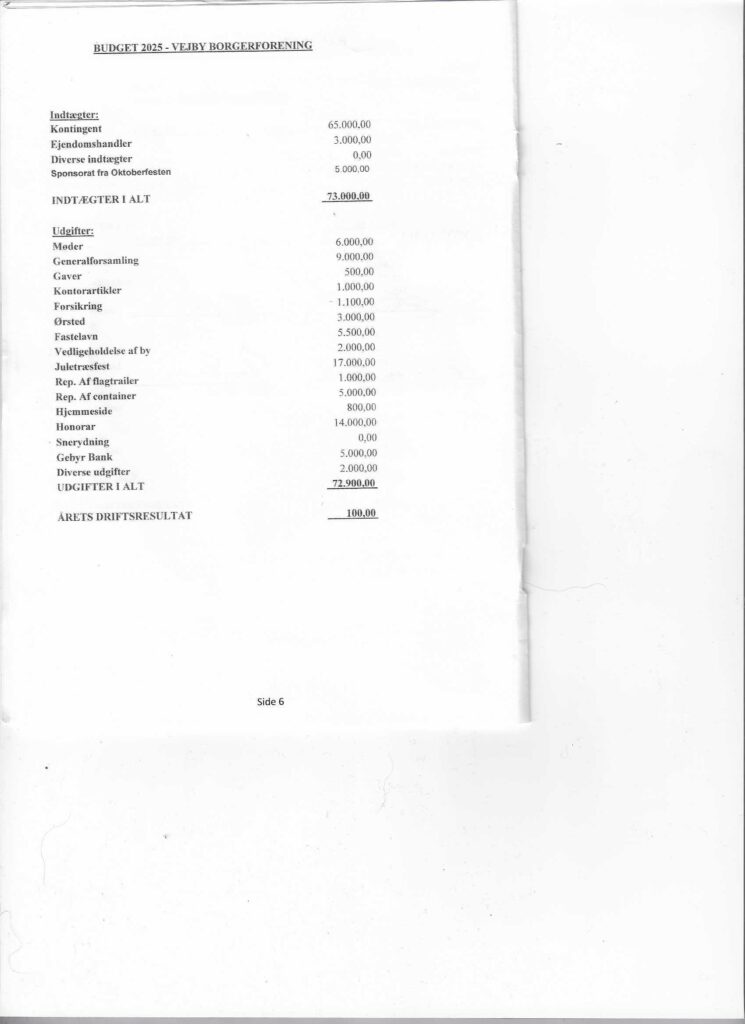 BUDGET 2025 - VEJBY BORGERFORENING

| | |
|---|---|
| Indtægter: | |
| Kontingent | 65.000,00 |
| Ejendomshandler | 3.000,00 |
| Diverse indtægter | 0,00 |
| Sponsorat fra Oktoberfesten | 5.000,00 |
| INDTÆGTER I ALT | 73.000,00 |
| Udgifter: | |
| Møder | 6.000,00 |
| Generalforsamling | 9.000,00 |
| Gaver | 500,00 |
| Kontorartikler | 1.000,00 |
| Forsikring | 1.100,00 |
| Ørsted | 3.000,00 |
| Fastelavn | 5.500,00 |
| Vedligeholdelse af by | 2.000,00 |
| Juletræsfest | 17.000,00 |
| Rep. Af flagtrailer | 1.000,00 |
| Rep. Af container | 5.000,00 |
| Hjemmeside | 800,00 |
| Honorar | 14.000,00 |
| Snerydning | 0,00 |
| Gebyr Bank | 5.000,00 |
| Diverse udgifter | 2.000,00 |
| UDGIFTER I ALT | 72.900,00 |
| ÅRETS DRIFTSRESULTAT | 100,00 |

Side 6